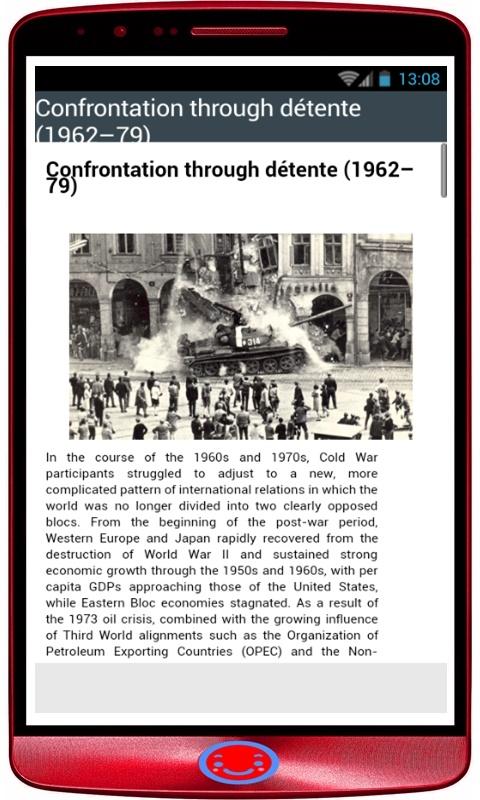 13:08

Confrontation through détente (1962–79)

Confrontation through détente (1962–79)

314

In the course of the 1960s and 1970s, Cold War participants struggled to adjust to a new, more complicated pattern of international relations in which the world was no longer divided into two clearly opposed blocs. From the beginning of the post-war period, Western Europe and Japan rapidly recovered from the destruction of World War II and sustained strong economic growth through the 1950s and 1960s, with per capita GDPs approaching those of the United States, while Eastern Bloc economies stagnated. As a result of the 1973 oil crisis, combined with the growing influence of Third World alignments such as the Organization of Petroleum Exporting Countries (OPEC) and the Non-